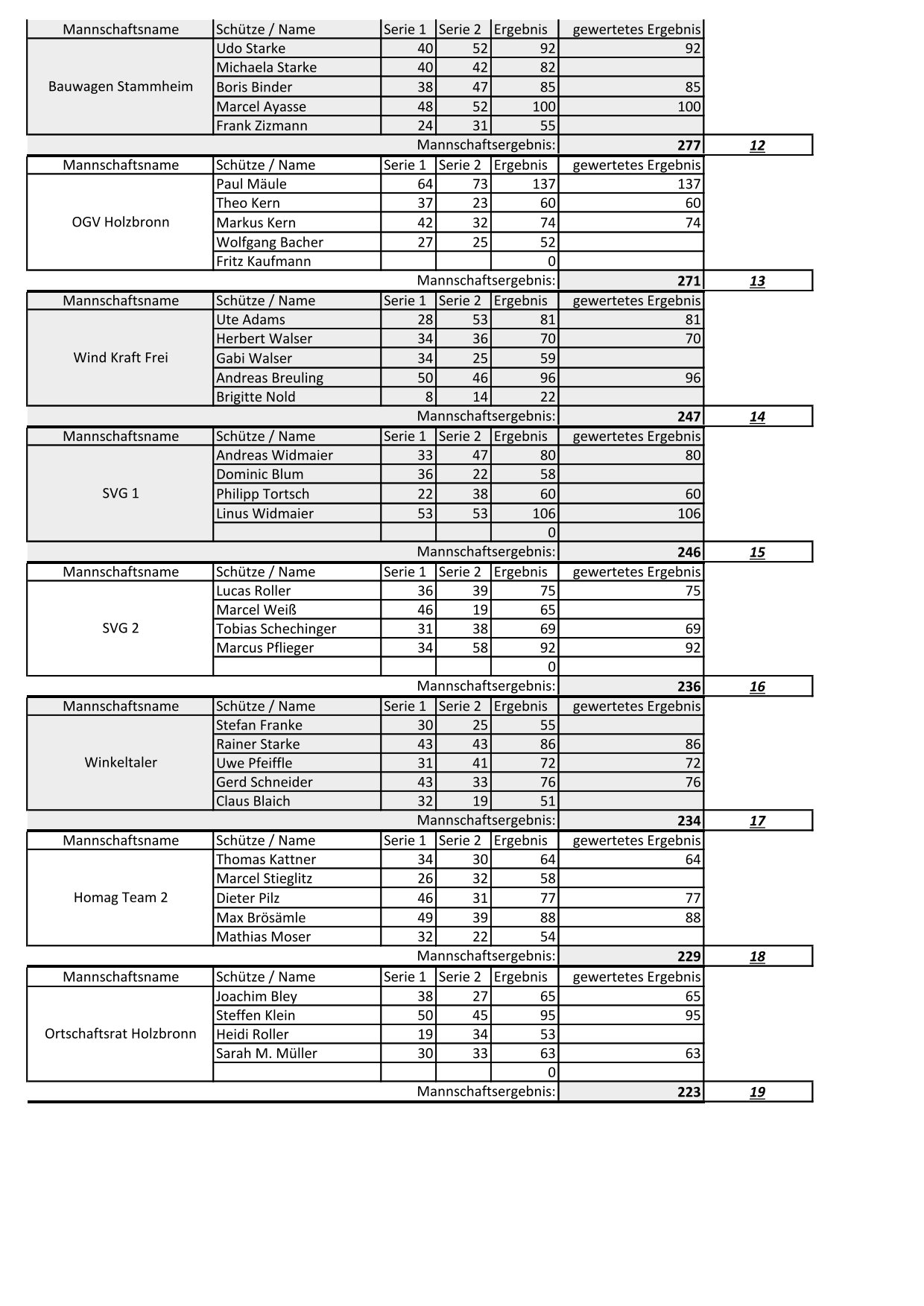 | Mannschaftsname | Schütze / Name | Serie 1 | Serie 2 | Ergebnis | gewertetes Ergebnis | |
|---|---|---|---|---|---|---|
| Bauwagen Stammheim | Udo Starke | 40 | 52 | 92 | 92 | |
| | Michaela Starke | 40 | 42 | 82 | | |
| | Boris Binder | 38 | 47 | 85 | 85 | |
| | Marcel Ayasse | 48 | 52 | 100 | 100 | |
| | Frank Zizmann | 24 | 31 | 55 | | |
| | | | | Mannschaftsergebnis: | 277 | 12 |
| Mannschaftsname | Schütze / Name | Serie 1 | Serie 2 | Ergebnis | gewertetes Ergebnis | |
| OGV Holzbronn | Paul Mäule | 64 | 73 | 137 | 137 | |
| | Theo Kern | 37 | 23 | 60 | 60 | |
| | Markus Kern | 42 | 32 | 74 | 74 | |
| | Wolfgang Bacher | 27 | 25 | 52 | | |
| | Fritz Kaufmann | | | 0 | | |
| | | | | Mannschaftsergebnis: | 271 | 13 |
| Mannschaftsname | Schütze / Name | Serie 1 | Serie 2 | Ergebnis | gewertetes Ergebnis | |
| Wind Kraft Frei | Ute Adams | 28 | 53 | 81 | 81 | |
| | Herbert Walser | 34 | 36 | 70 | 70 | |
| | Gabi Walser | 34 | 25 | 59 | | |
| | Andreas Breuling | 50 | 46 | 96 | 96 | |
| | Brigitte Nold | 8 | 14 | 22 | | |
| | | | | Mannschaftsergebnis: | 247 | 14 |
| Mannschaftsname | Schütze / Name | Serie 1 | Serie 2 | Ergebnis | gewertetes Ergebnis | |
| SVG 1 | Andreas Widmaier | 33 | 47 | 80 | 80 | |
| | Dominic Blum | 36 | 22 | 58 | | |
| | Philipp Tortsch | 22 | 38 | 60 | 60 | |
| | Linus Widmaier | 53 | 53 | 106 | 106 | |
| | | | | 0 | | |
| | | | | Mannschaftsergebnis: | 246 | 15 |
| Mannschaftsname | Schütze / Name | Serie 1 | Serie 2 | Ergebnis | gewertetes Ergebnis | |
| SVG 2 | Lucas Roller | 36 | 39 | 75 | 75 | |
| | Marcel Weiß | 46 | 19 | 65 | | |
| | Tobias Schechinger | 31 | 38 | 69 | 69 | |
| | Marcus Pflieger | 34 | 58 | 92 | 92 | |
| | | | | 0 | | |
| | | | | Mannschaftsergebnis: | 236 | 16 |
| Mannschaftsname | Schütze / Name | Serie 1 | Serie 2 | Ergebnis | gewertetes Ergebnis | |
| Winkeltaler | Stefan Franke | 30 | 25 | 55 | | |
| | Rainer Starke | 43 | 43 | 86 | 86 | |
| | Uwe Pfeiffle | 31 | 41 | 72 | 72 | |
| | Gerd Schneider | 43 | 33 | 76 | 76 | |
| | Claus Blaich | 32 | 19 | 51 | | |
| | | | | Mannschaftsergebnis: | 234 | 17 |
| Mannschaftsname | Schütze / Name | Serie 1 | Serie 2 | Ergebnis | gewertetes Ergebnis | |
| Homag Team 2 | Thomas Kattner | 34 | 30 | 64 | 64 | |
| | Marcel Stieglitz | 26 | 32 | 58 | | |
| | Dieter Pilz | 46 | 31 | 77 | 77 | |
| | Max Brösämle | 49 | 39 | 88 | 88 | |
| | Mathias Moser | 32 | 22 | 54 | | |
| | | | | Mannschaftsergebnis: | 229 | 18 |
| Mannschaftsname | Schütze / Name | Serie 1 | Serie 2 | Ergebnis | gewertetes Ergebnis | |
| Ortschaftsrat Holzbronn | Joachim Bley | 38 | 27 | 65 | 65 | |
| | Steffen Klein | 50 | 45 | 95 | 95 | |
| | Heidi Roller | 19 | 34 | 53 | | |
| | Sarah M. Müller | 30 | 33 | 63 | 63 | |
| | | | | 0 | | |
| | | | | Mannschaftsergebnis: | 223 | 19 |